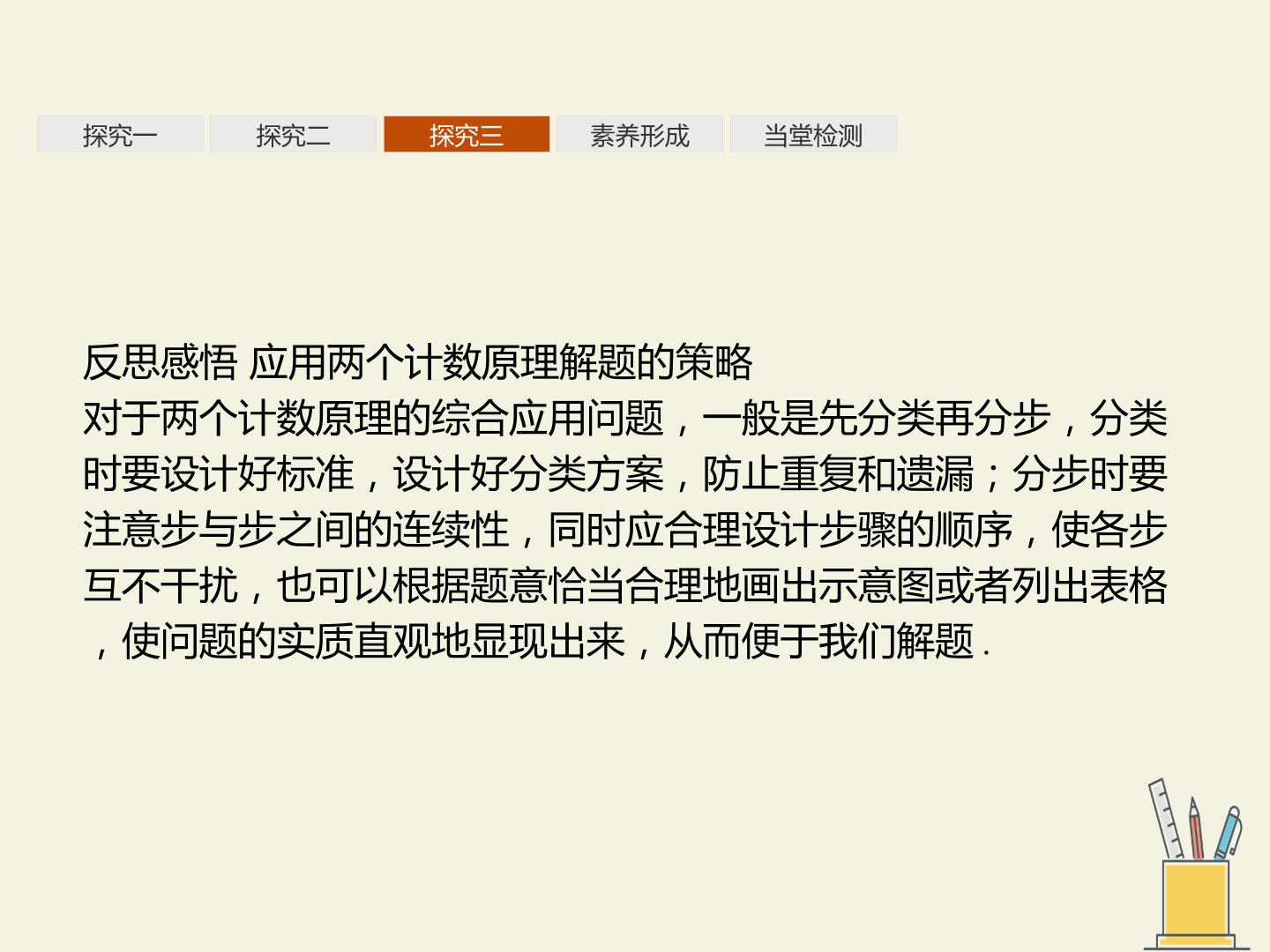 探究一 探究二 探究三 素养形成 当堂检测

反思感悟 应用两个计数原理解题的策略

对于两个计数原理的综合应用问题，一般是先分类再分步，分类时要设计好标准，设计好分类方案，防止重复和遗漏；分步时要注意步与步之间的连续性，同时应合理设计步骤的顺序，使各步互不干扰，也可以根据题意恰当合理地画出示意图或者列出表格，使问题的实质直观地显现出来，从而便于我们解题.